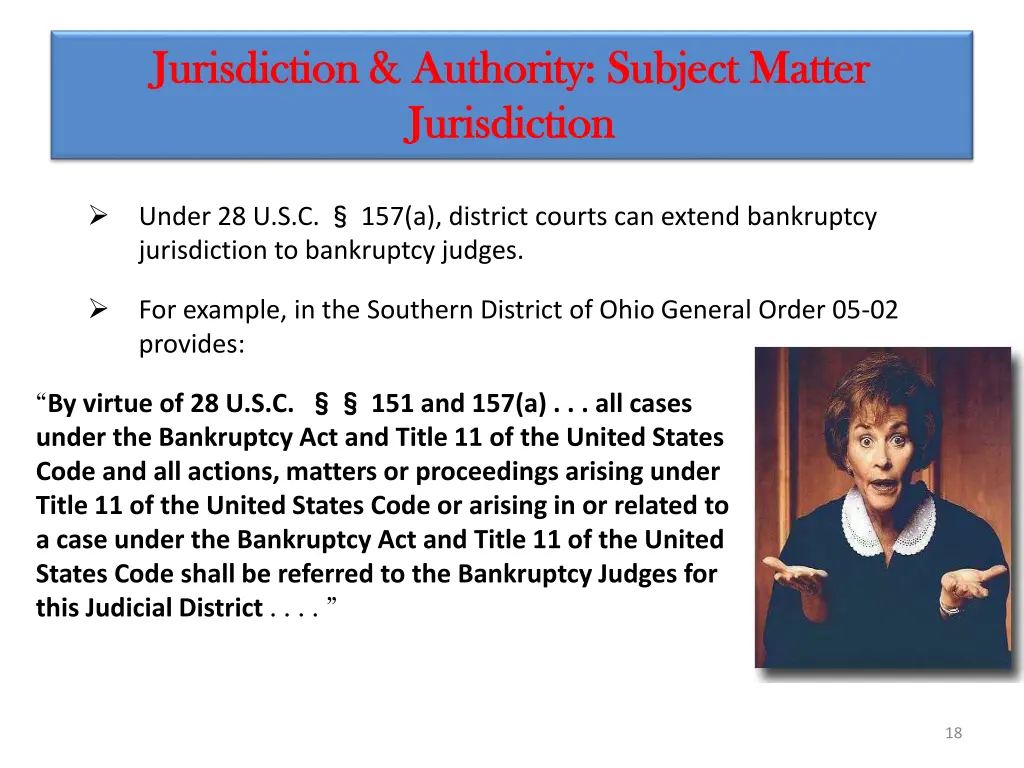 Jurisdiction & Authority: Subject Matter Jurisdiction

➢ Under 28 U.S.C. § 157(a), district courts can extend bankruptcy jurisdiction to bankruptcy judges.

➢ For example, in the Southern District of Ohio General Order 05-02 provides:

"By virtue of 28 U.S.C. § § 151 and 157(a) . . . all cases under the Bankruptcy Act and Title 11 of the United States Code and all actions, matters or proceedings arising under Title 11 of the United States Code or arising in or related to a case under the Bankruptcy Act and Title 11 of the United States Code shall be referred to the Bankruptcy Judges for this Judicial District . . . . "

18